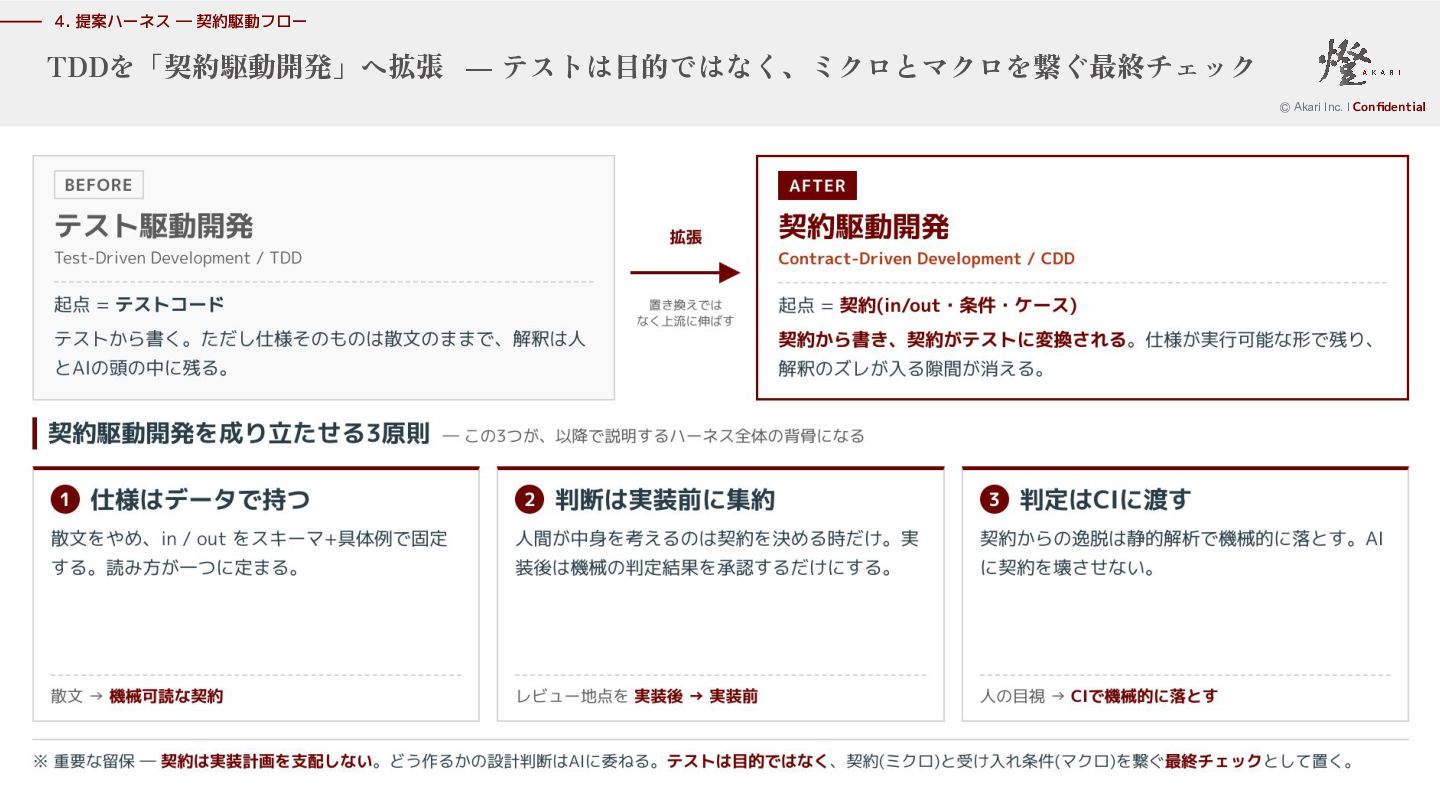 4. 提案ハーネス — 契約駆動フロー

TDDを「契約駆動開発」へ拡張 — テストは目的ではなく、ミクロとマクロを繋ぐ最終チェック

燈 AKARI

© Akari Inc. | Confidential

BEFORE

テスト駆動開発

Test-Driven Development / TDD

起点 = テストコード

テストから書く。ただし仕様そのものは散文のままで、解釈は人とAIの頭の中に残る。

拡張

置き換えではなく上流に伸ばす

AFTER

契約駆動開発

Contract-Driven Development / CDD

起点 = 契約(in/out・条件・ケース)

契約から書き、契約がテストに変換される。仕様が実行可能な形で残り、解釈のズレが入る隙間が消える。

契約駆動開発を成り立たせる3原則 — この3つが、以降で説明するハーネス全体の背骨になる

1 仕様はデータで持つ

散文をやめ、in / out をスキーマ+具体例で固定する。読み方が一つに定まる。

散文 → 機械可読な契約

2 判断は実装前に集約

人間が中身を考えるのは契約を決める時だけ。実装後は機械の判定結果を承認するだけにする。

レビュー地点を 実装後 → 実装前

3 判定はCIに渡す

契約からの逸脱は静的解析で機械的に落とす。AIに契約を壊させない。

人の目視 → CIで機械的に落とす

※ 重要な留保 — 契約は実装計画を支配しない。どう作るかの設計判断はAIに委ねる。テストは目的ではなく、契約(ミクロ)と受け入れ条件(マクロ)を繋ぐ最終チェックとして置く。